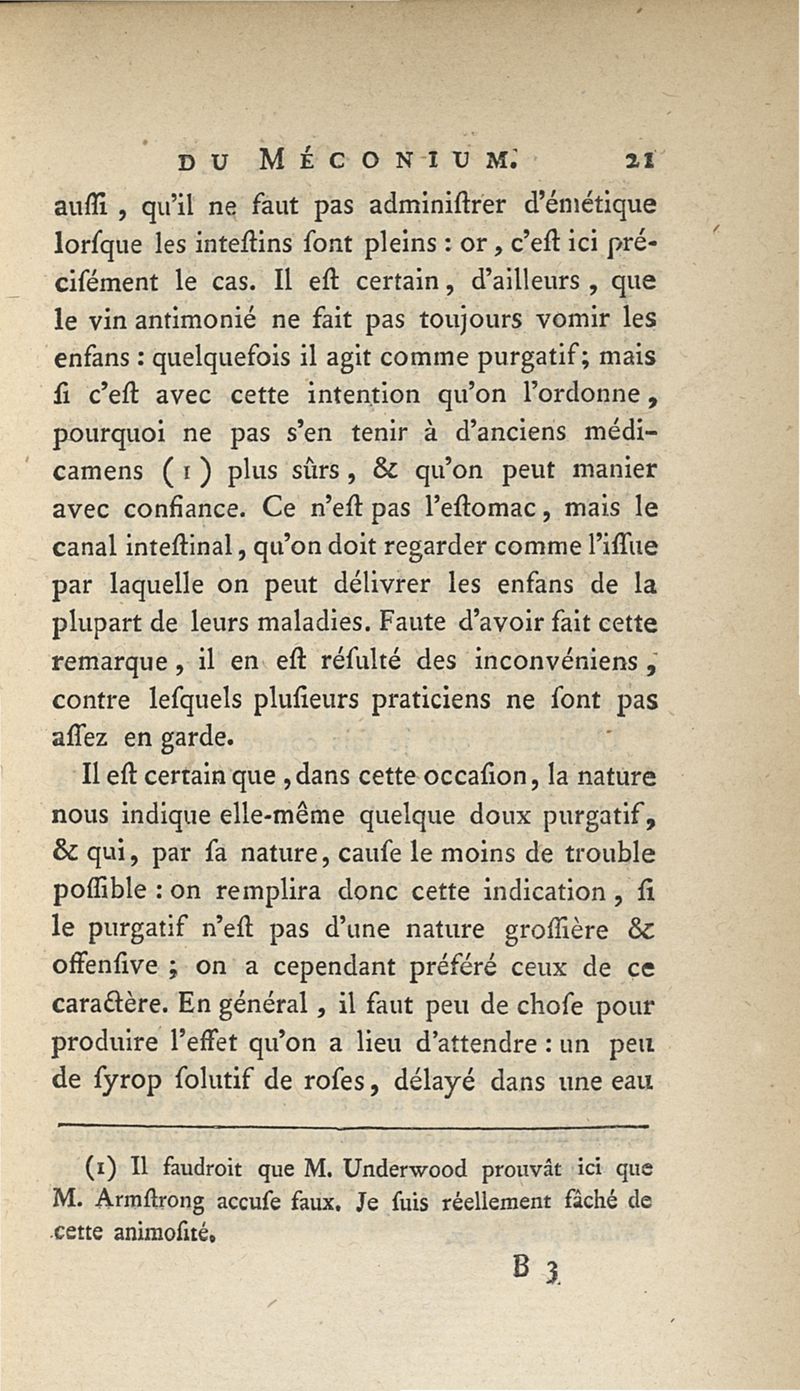 DU MÉCONIUM. 21

auſſi, qu'il ne faut pas adminiſtrer d'émétique lorſque les inteſtins ſont pleins : or, c'eſt ici précisément le cas. Il eſt certain, d'ailleurs, que le vin antimonié ne fait pas toujours vomir les enfans : quelquefois il agit comme purgatif; mais ſi c'eſt avec cette intention qu'on l'ordonne, pourquoi ne pas s'en tenir à d'anciens médicamens (1) plus sûrs, & qu'on peut manier avec confiance. Ce n'eſt pas l'eſtomac, mais le canal inteſtinal, qu'on doit regarder comme l'iſſue par laquelle on peut délivrer les enfans de la plupart de leurs maladies. Faute d'avoir fait cette remarque, il en eſt réſulté des inconvéniens, contre leſquels pluſieurs praticiens ne ſont pas aſſez en garde.

Il eſt certain que, dans cette occaſion, la nature nous indique elle-même quelque doux purgatif, & qui, par ſa nature, cauſe le moins de trouble poſſible : on remplira donc cette indication, ſi le purgatif n'eſt pas d'une nature groſſière & offenſive ; on a cependant préféré ceux de ce caractère. En général, il faut peu de choſe pour produire l'effet qu'on a lieu d'attendre : un peu de ſyrop ſolutif de roſes, délayé dans une eau

(1) Il faudroit que M. Underwood prouvât ici que M. Armſtrong accuſe faux. Je ſuis réellement fâché de cette animoſité.

B 3